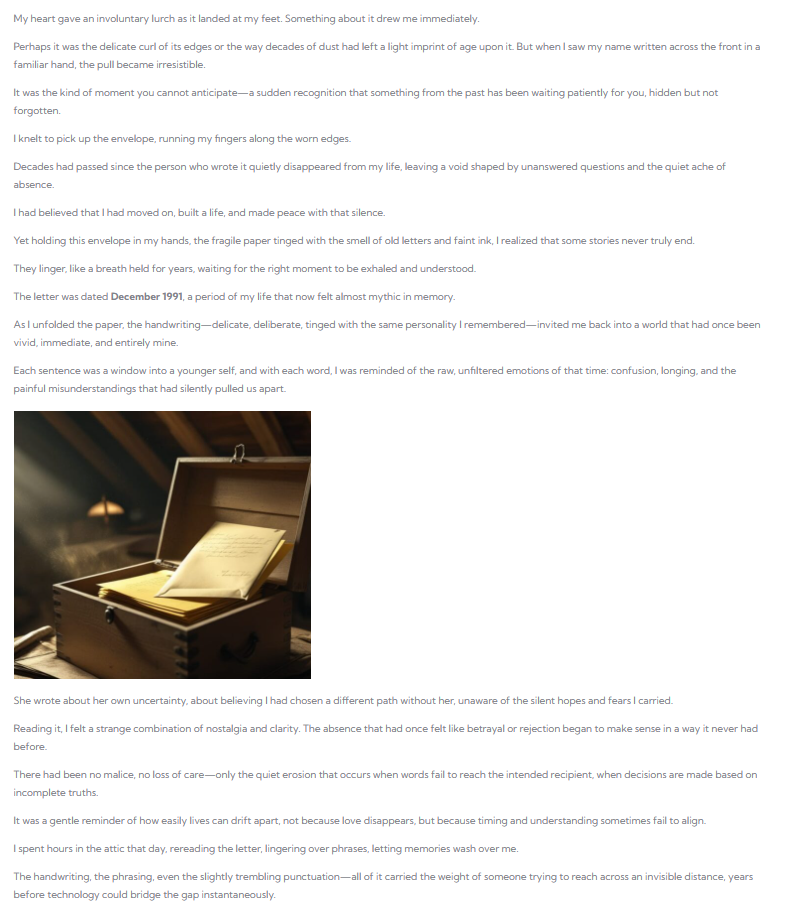 My heart gave an involuntary lurch as it landed at my feet. Something about it drew me immediately.

Perhaps it was the delicate curl of its edges or the way decades of dust had left a light imprint of age upon it. But when I saw my name written across the front in a familiar hand, the pull became irresistible.

It was the kind of moment you cannot anticipate—a sudden recognition that something from the past has been waiting patiently for you, hidden but not forgotten.

I knelt to pick up the envelope, running my fingers along the worn edges.

Decades had passed since the person who wrote it quietly disappeared from my life, leaving a void shaped by unanswered questions and the quiet ache of absence.

I had believed that I had moved on, built a life, and made peace with that silence.

Yet holding this envelope in my hands, the fragile paper tinged with the smell of old letters and faint ink, I realized that some stories never truly end.

They linger, like a breath held for years, waiting for the right moment to be exhaled and understood.

The letter was dated December 1991, a period of my life that now felt almost mythic in memory.

As I unfolded the paper, the handwriting—delicate, deliberate, tinged with the same personality I remembered—invited me back into a world that had once been vivid, immediate, and entirely mine.

Each sentence was a window into a younger self, and with each word, I was reminded of the raw, unfiltered emotions of that time: confusion, longing, and the painful misunderstandings that had silently pulled us apart.

She wrote about her own uncertainty, about believing I had chosen a different path without her, unaware of the silent hopes and fears I carried.

Reading it, I felt a strange combination of nostalgia and clarity. The absence that had once felt like betrayal or rejection began to make sense in a way it never had before.

There had been no malice, no loss of care—only the quiet erosion that occurs when words fail to reach the intended recipient, when decisions are made based on incomplete truths.

It was a gentle reminder of how easily lives can drift apart, not because love disappears, but because timing and understanding sometimes fail to align.

I spent hours in the attic that day, rereading the letter, lingering over phrases, letting memories wash over me.

The handwriting, the phrasing, even the slightly trembling punctuation—all of it carried the weight of someone trying to reach across an invisible distance, years before technology could bridge the gap instantaneously.